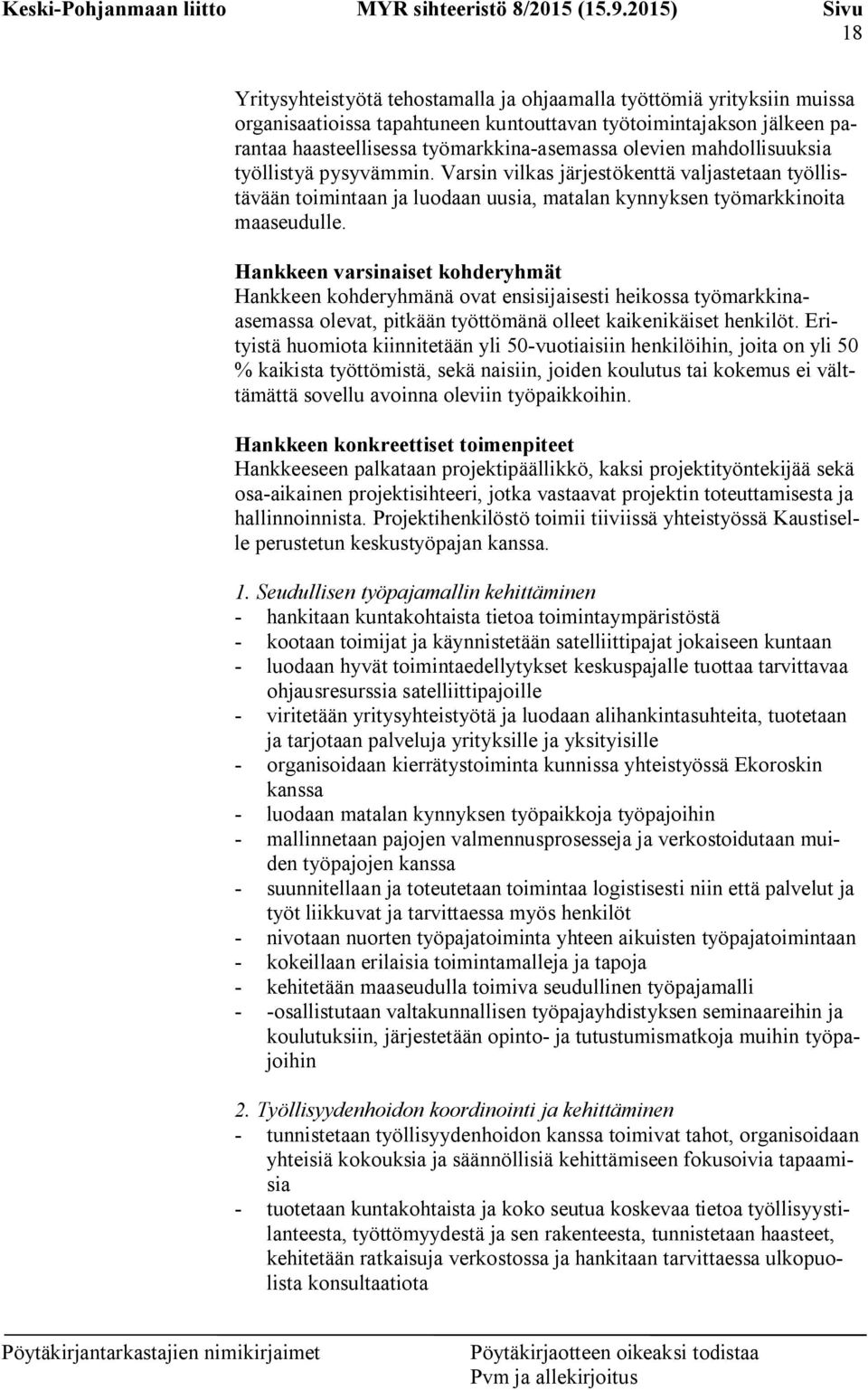 Keski-Pohjanmaan liitto MYR sihteeristö 8/2015 (15.9.2015) Sivu 18

Yritysyhteistyötä tehostamalla ja ohjaamalla työttömiä yrityksiin muissa organisaatioissa tapahtuneen kuntouttavan työtoimintajakson jälkeen parantaa haasteellisessa työmarkkina-asemassa olevien mahdollisuuksia työllistyä pysyvämmin. Varsin vilkas järjestökenttä valjastetaan työllistävään toimintaan ja luodaan uusia, matalan kynnyksen työmarkkinoita maaseudulle.

Hankkeen varsinaiset kohderyhmät
Hankkeen kohderyhmänä ovat ensisijaisesti heikossa työmarkkina-asemassa olevat, pitkään työttömänä olleet kaikenikäiset henkilöt. Erityistä huomiota kiinnitetään yli 50-vuotiaisiin henkilöihin, joita on yli 50 % kaikista työttömistä, sekä naisiin, joiden koulutus tai kokemus ei välttämättä sovellu avoinna oleviin työpaikkoihin.

Hankkeen konkreettiset toimenpiteet
Hankkeeseen palkataan projektipäällikkö, kaksi projektityöntekijää sekä osa-aikainen projektisihteeri, jotka vastaavat projektin toteuttamisesta ja hallinnoinnista. Projektihenkilöstö toimii tiiviissä yhteistyössä Kaustiselle perustetun keskustyöpajan kanssa.

1. Seudullisen työpajamallin kehittäminen
- hankitaan kuntakohtaista tietoa toimintaympäristöstä
- kootaan toimijat ja käynnistetään satelliittipajat jokaiseen kuntaan
- luodaan hyvät toimintaedellytykset keskuspajalle tuottaa tarvittavaa ohjausresurssia satelliittipajoille
- viritetään yritysyhteistyötä ja luodaan alihankintasuhteita, tuotetaan ja tarjotaan palveluja yrityksille ja yksityisille
- organisoidaan kierrätystoiminta kunnissa yhteistyössä Ekoroskin kanssa
- luodaan matalan kynnyksen työpaikkoja työpajoihin
- mallinnetaan pajojen valmennusprosesseja ja verkostoidutaan muiden työpajojen kanssa
- suunnitellaan ja toteutetaan toimintaa logistisesti niin että palvelut ja työt liikkuvat ja tarvittaessa myös henkilöt
- nivotaan nuorten työpajatoiminta yhteen aikuisten työpajatoimintaan
- kokeillaan erilaisia toimintamalleja ja tapoja
- kehitetään maaseudulla toimiva seudullinen työpajamalli
- -osallistutaan valtakunnallisen työpajayhdistyksen seminaareihin ja koulutuksiin, järjestetään opinto- ja tutustumismatkoja muihin työpajoihin

2. Työllisyydenhoidon koordinointi ja kehittäminen
- tunnistetaan työllisyydenhoidon kanssa toimivat tahot, organisoidaan yhteisiä kokouksia ja säännöllisiä kehittämiseen fokusoivia tapaamisia
- tuotetaan kuntakohtaista ja koko seutua koskevaa tietoa työllisyystilanteesta, työttömyydestä ja sen rakenteesta, tunnistetaan haasteet, kehitetään ratkaisuja verkostossa ja hankitaan tarvittaessa ulkopuolista konsultaatiota

Pöytäkirjantarkastajien nimikirjaimet Pöytäkirjaotteen oikeaksi todistaa Pvm ja allekirjoitus